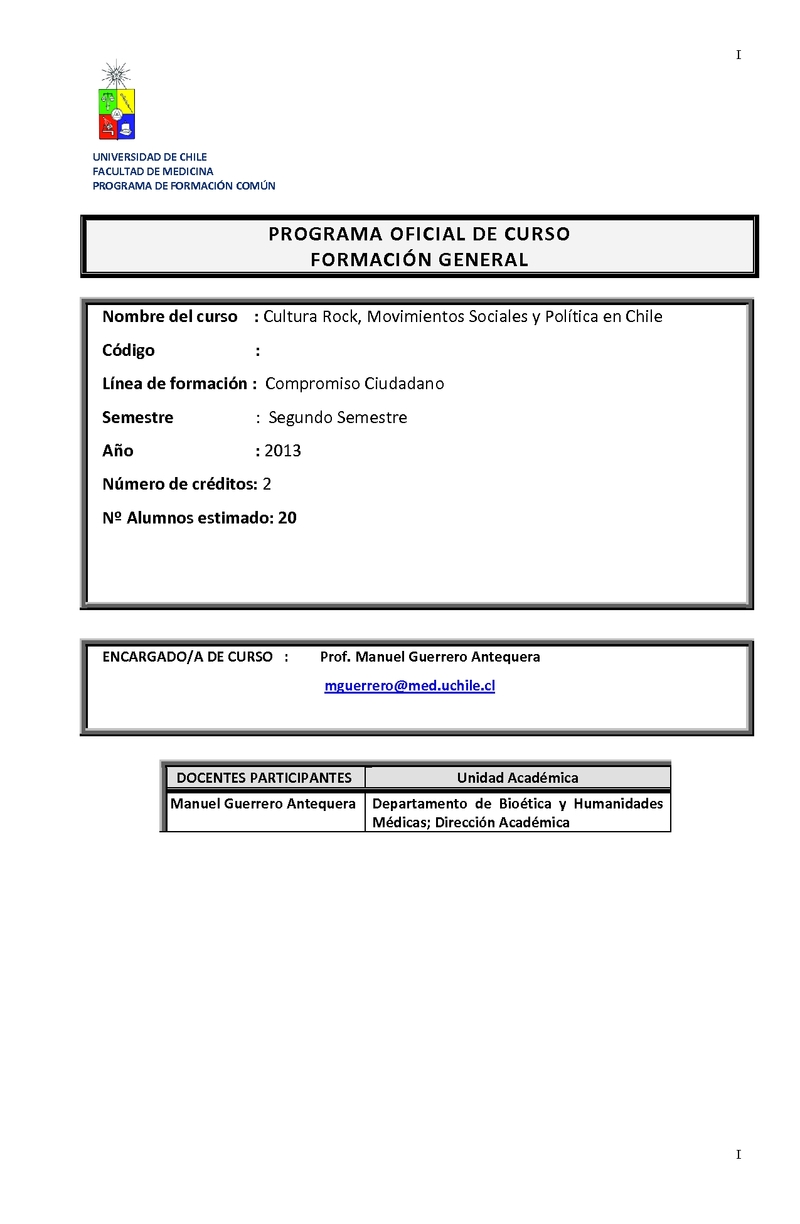 I

UNIVERSIDAD DE CHILE
FACULTAD DE MEDICINA
PROGRAMA DE FORMACIÓN COMÚN

PROGRAMA OFICIAL DE CURSO
FORMACIÓN GENERAL

Nombre del curso : Cultura Rock, Movimientos Sociales y Política en Chile

Código :

Línea de formación : Compromiso Ciudadano

Semestre : Segundo Semestre

Año : 2013

Número de créditos: 2

Nº Alumnos estimado: 20

ENCARGADO/A DE CURSO : Prof. Manuel Guerrero Antequera

mguerrero@med.uchile.cl

| DOCENTES PARTICIPANTES | Unidad Académica |
|---|---|
| Manuel Guerrero Antequera | Departamento de Bioética y Humanidades Médicas; Dirección Académica |

I